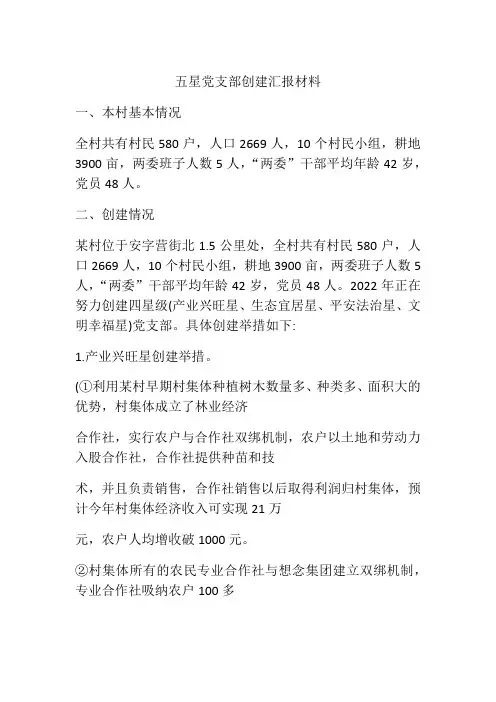 五星党支部创建汇报材料

一、本村基本情况

全村共有村民 580 户，人口 2669 人，10 个村民小组，耕地 3900 亩，两委班子人数 5 人，“两委”干部平均年龄 42 岁，党员 48 人。

二、创建情况

某村位于安字营街北 1.5 公里处，全村共有村民 580 户，人口 2669 人，10 个村民小组，耕地 3900 亩，两委班子人数 5 人，“两委”干部平均年龄 42 岁，党员 48 人。2022 年正在努力创建四星级(产业兴旺星、生态宜居星、平安法治星、文明幸福星)党支部。具体创建举措如下:

1.产业兴旺星创建举措。

(①利用某村早期村集体种植树木数量多、种类多、面积大的优势，村集体成立了林业经济

合作社，实行农户与合作社双绑机制，农户以土地和劳动力入股合作社，合作社提供种苗和技

术，并且负责销售，合作社销售以后取得利润归村集体，预计今年村集体经济收入可实现 21 万

元，农户人均增收破 1000 元。

②村集体所有的农民专业合作社与想念集团建立双绑机制，专业合作社吸纳农户 100 多